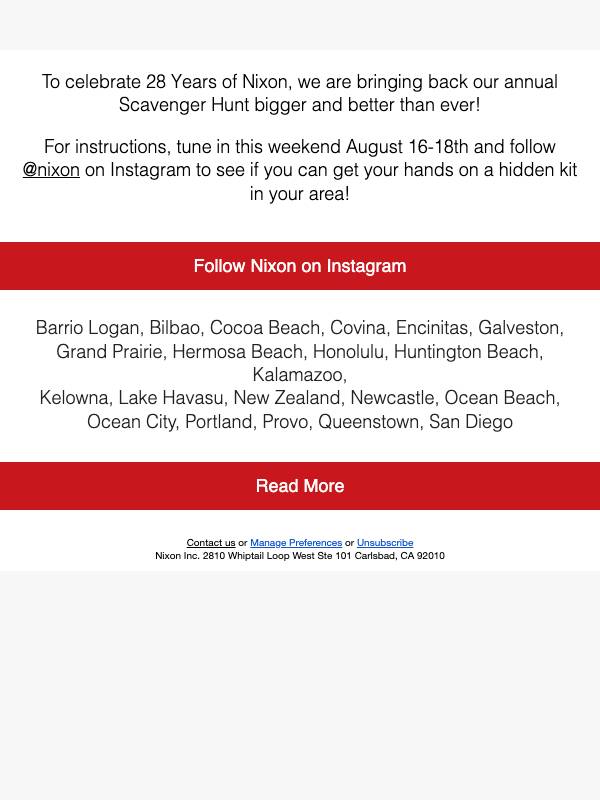 To celebrate 28 Years of Nixon, we are bringing back our annual Scavenger Hunt bigger and better than ever!

For instructions, tune in this weekend August 16-18th and follow @nixon on Instagram to see if you can get your hands on a hidden kit in your area!

Follow Nixon on Instagram

Barrio Logan, Bilbao, Cocoa Beach, Covina, Encinitas, Galveston, Grand Prairie, Hermosa Beach, Honolulu, Huntington Beach, Kalamazoo,
Kelowna, Lake Havasu, New Zealand, Newcastle, Ocean Beach, Ocean City, Portland, Provo, Queenstown, San Diego

Read More

Contact us or Manage Preferences or Unsubscribe
Nixon Inc. 2810 Whiptail Loop West Ste 101 Carlsbad, CA 92010